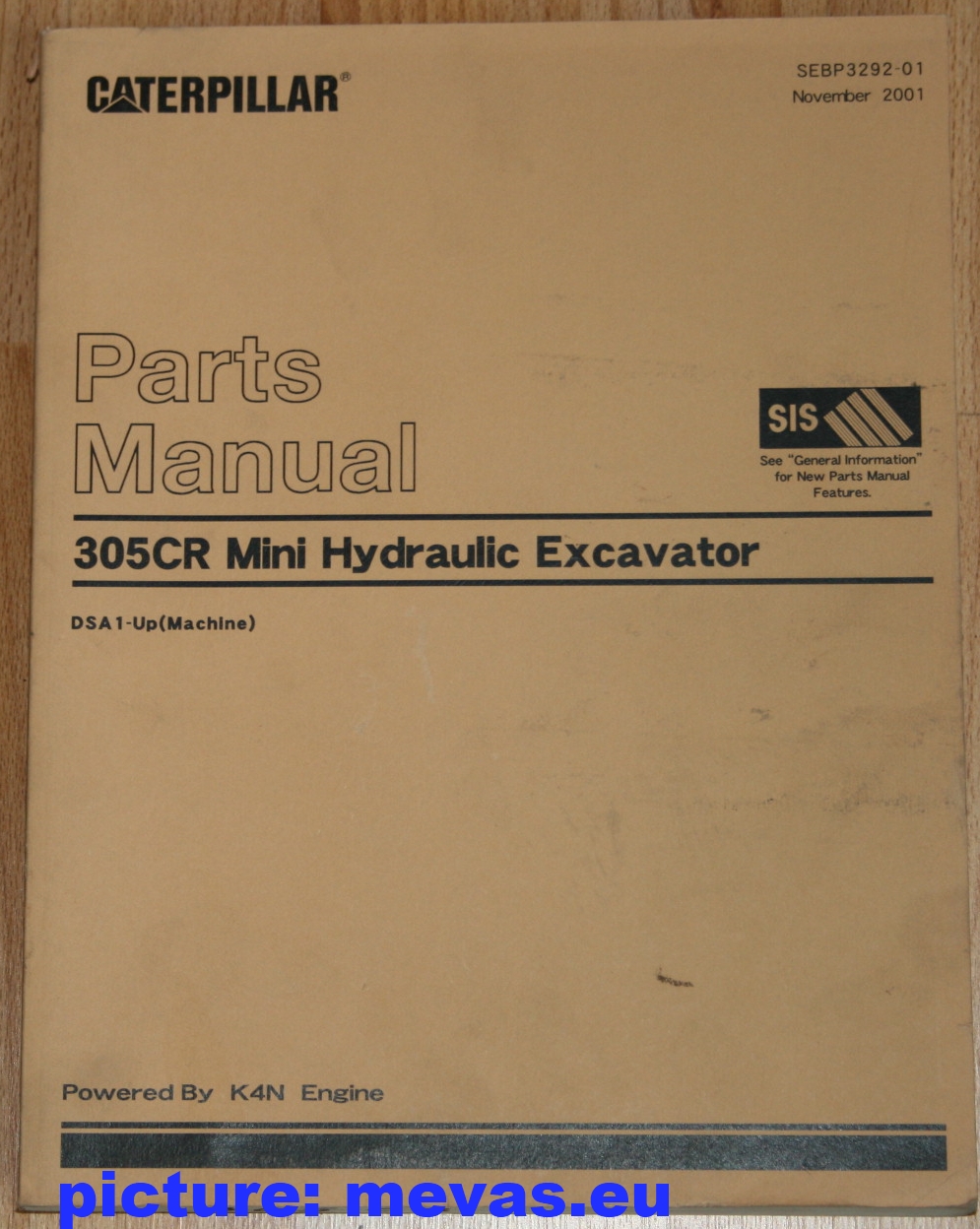 CATERPILLAR®

SEBP3292-01
November 2001

Parts
Manual

SIS
See "General Information" for New Parts Manual Features.

305CR Mini Hydraulic Excavator

DSA1-Up(Machine)

Powered By K4N Engine

picture: mevas.eu